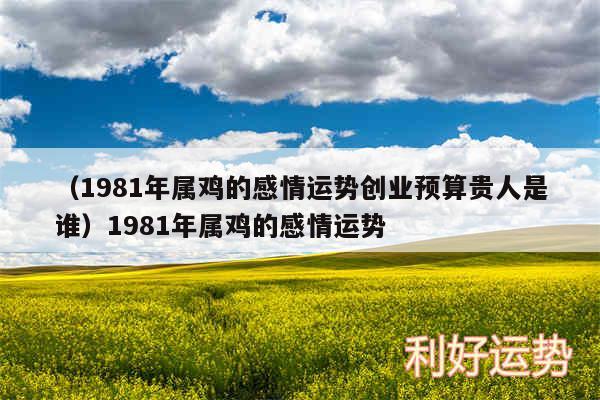 （1981年属鸡的感情运势创业预算贵人是谁）1981年属鸡的感情运势

利好运势